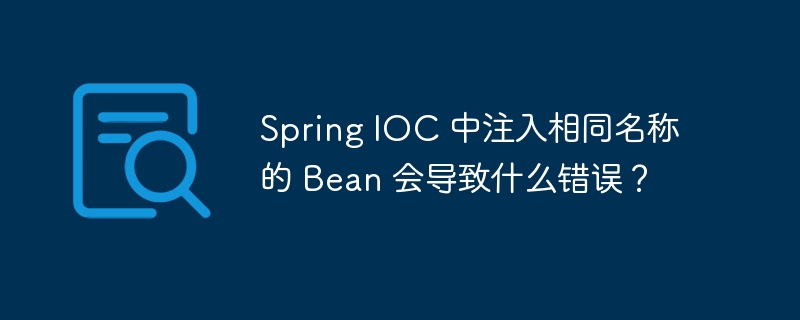 Spring IOC 中注入相同名称的 Bean 会导致什么错误？